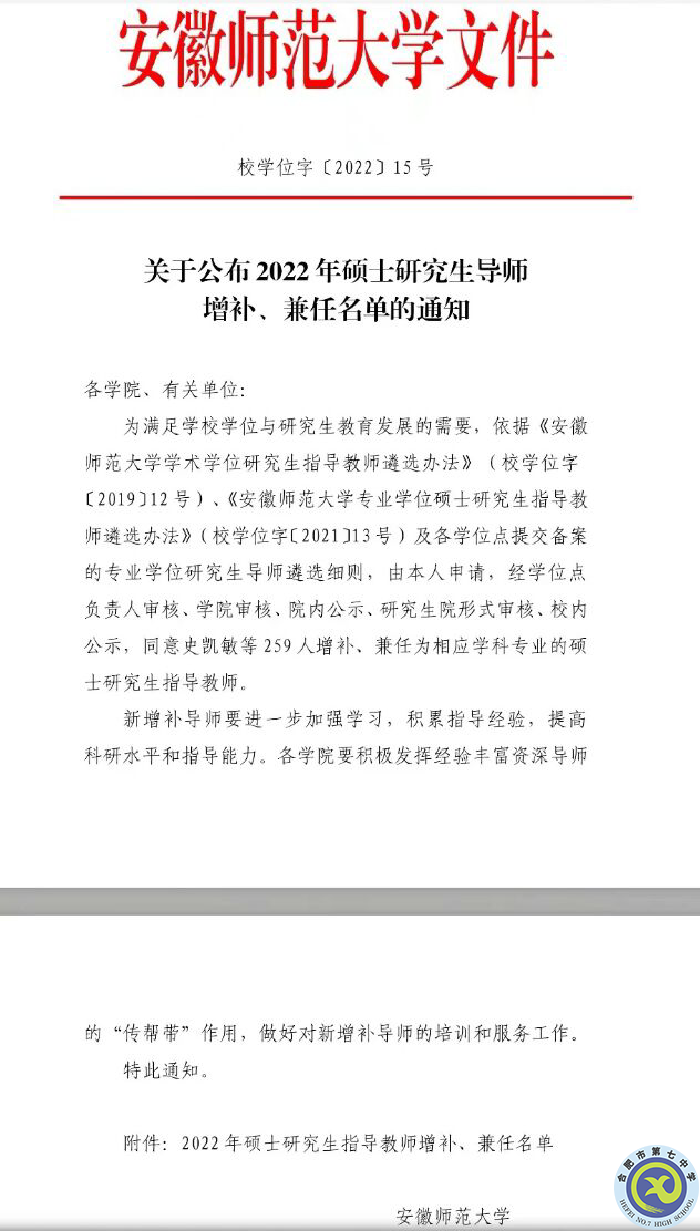 安徽师范大学文件

校学位字〔2022〕15号

关于公布2022年硕士研究生导师增补、兼任名单的通知

各学院、有关单位：

为满足学校学位与研究生教育发展的需要，依据《安徽师范大学学术学位研究生指导教师遴选办法》（校学位字〔2019〕12号）、《安徽师范大学专业学位硕士研究生指导教师遴选办法》（校学位字〔2021〕13号）及各学位点提交备案的专业学位研究生导师遴选细则，由本人申请，经学位点负责人审核、学院审核、院内公示、研究生院形式审核、校内公示，同意史凯敏等259人增补、兼任为相应学科专业的硕士研究生指导教师。

新增补导师要进一步加强学习，积累指导经验，提高科研水平和指导能力。各学院要积极发挥经验丰富资深导师的“传帮带”作用，做好对新增补导师的培训和服务工作。

特此通知。

附件：2022年硕士研究生指导教师增补、兼任名单

安徽师范大学

合肥市第七中学
HEFEI NO.7 HIGH SCHOOL